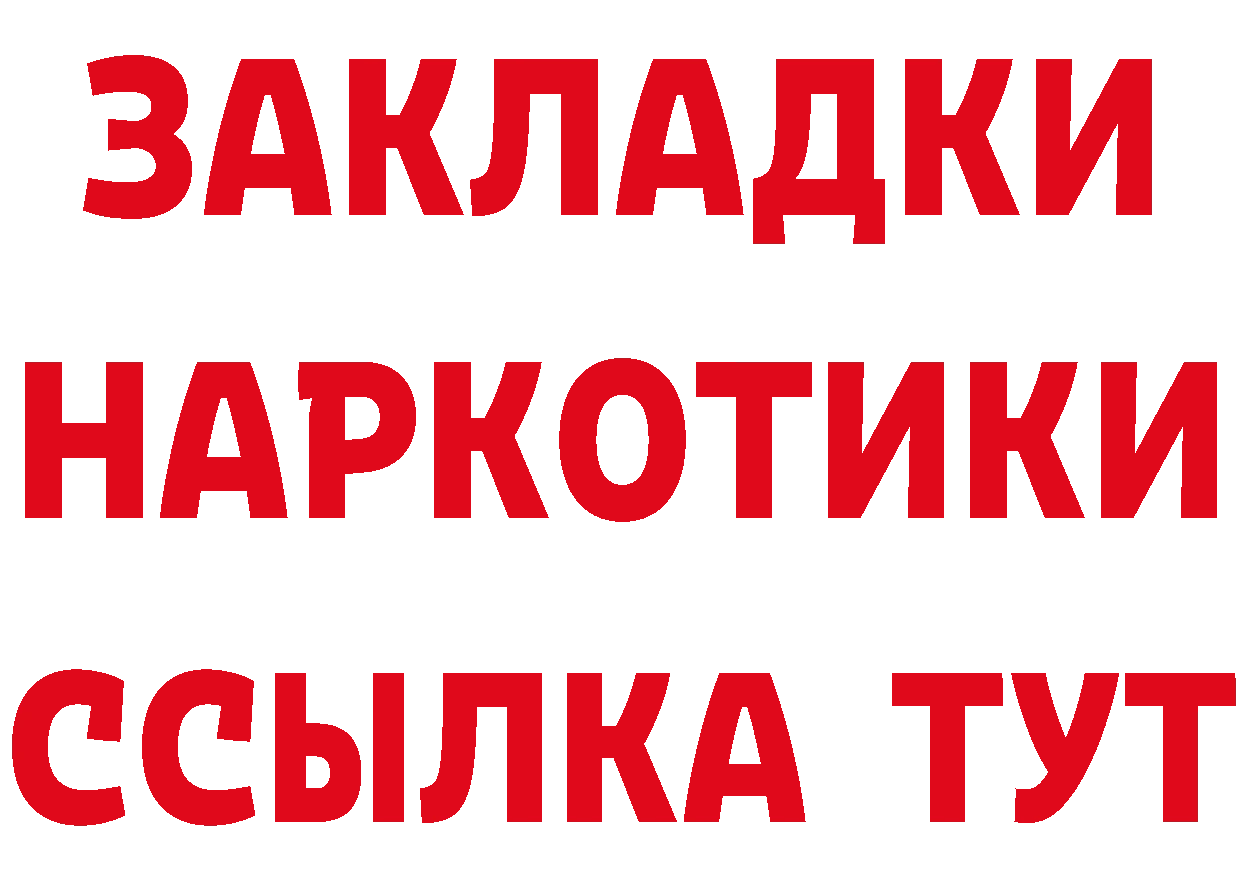 ЗАКЛАДКИ НАРКОТИКИ ССЫЛКА ТУТ